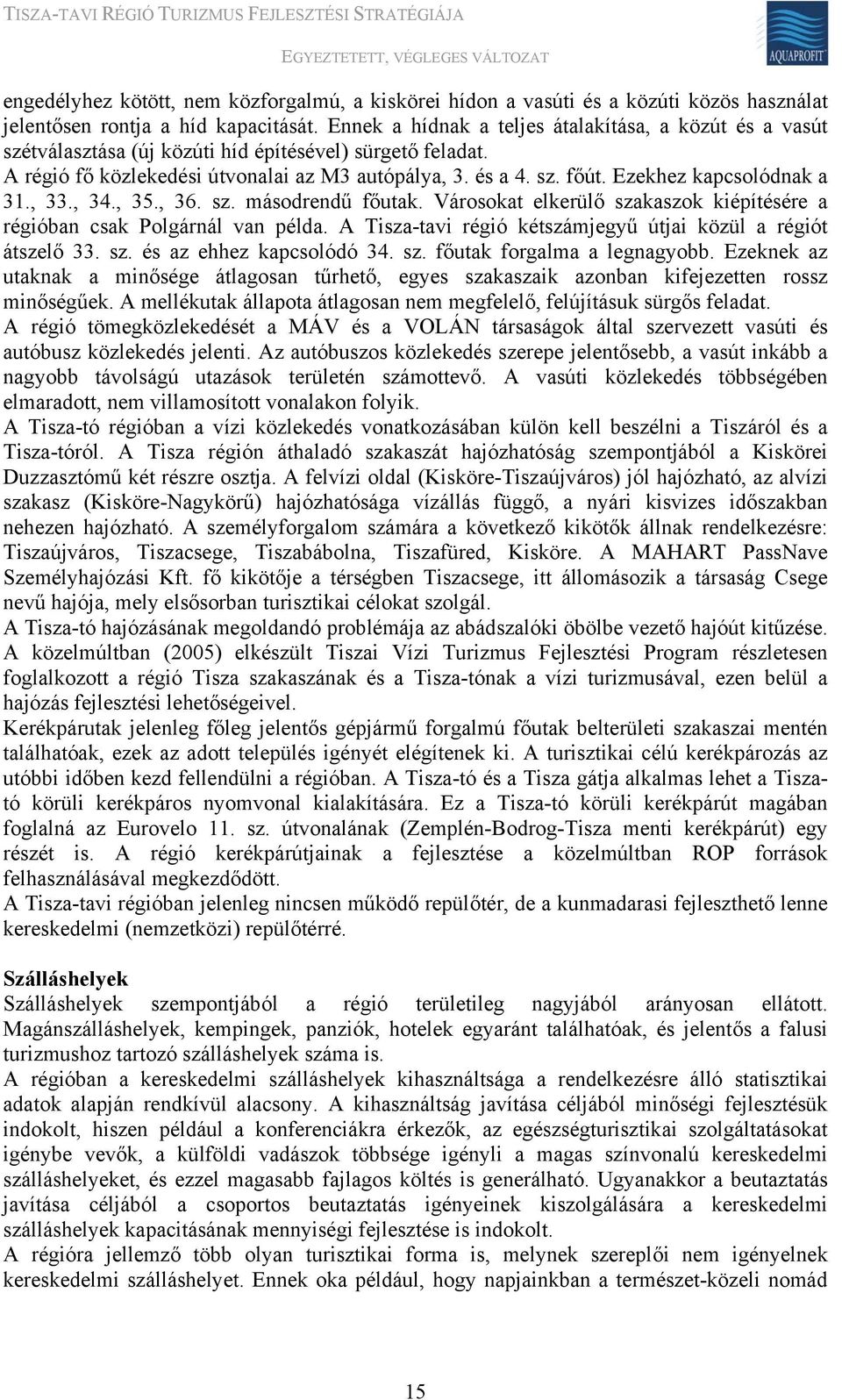 TISZA-TAVI RÉGIÓ TURIZMUS FEJLESZTÉSI STRATÉGIÁJA

EGYEZTETETT, VÉGLEGES VÁLTOZAT

AQUAPROFIT

engedélyhez kötött, nem közforgalmú, a kiskörei hídon a vasúti és a közúti közös használat jelentősen rontja a híd kapacitását. Ennek a hídnak a teljes átalakítása, a közút és a vasút szétválasztása (új közúti híd építésével) sürgető feladat.
A régió fő közlekedési útvonalai az M3 autópálya, 3. és a 4. sz. főút. Ezekhez kapcsolódnak a 31., 33., 34., 35., 36. sz. másodrendű főutak. Városokat elkerülő szakaszok kiépítésére a régióban csak Polgárnál van példa. A Tisza-tavi régió kétszámjegyű útjai közül a régiót átszelő 33. sz. és az ehhez kapcsolódó 34. sz. főutak forgalma a legnagyobb. Ezeknek az utaknak a minősége átlagosan tűrhető, egyes szakaszaik azonban kifejezetten rossz minőségűek. A mellékutak állapota átlagosan nem megfelelő, felújításuk sürgős feladat.
A régió tömegközlekedését a MÁV és a VOLÁN társaságok által szervezett vasúti és autóbusz közlekedés jelenti. Az autóbuszos közlekedés szerepe jelentősebb, a vasút inkább a nagyobb távolságú utazások területén számottevő. A vasúti közlekedés többségében elmaradott, nem villamosított vonalakon folyik.
A Tisza-tó régióban a vízi közlekedés vonatkozásában külön kell beszélni a Tiszáról és a Tisza-tóról. A Tisza régión áthaladó szakaszát hajózhatóság szempontjából a Kiskörei Duzzasztómű két részre osztja. A felvízi oldal (Kisköre-Tiszaújváros) jól hajózható, az alvízi szakasz (Kisköre-Nagykörű) hajózhatósága vízállás függő, a nyári kisvizes időszakban nehezen hajózható. A személyforgalom számára a következő kikötők állnak rendelkezésre: Tiszaújváros, Tiszacsege, Tiszabábolna, Tiszafüred, Kisköre. A MAHART PassNave Személyhajózási Kft. fő kikötője a térségben Tiszacsege, itt állomásozik a társaság Csege nevű hajója, mely elsősorban turisztikai célokat szolgál.
A Tisza-tó hajózásának megoldandó problémája az abádszalóki öbölbe vezető hajóút kitűzése.
A közelmúltban (2005) elkészült Tiszai Vízi Turizmus Fejlesztési Program részletesen foglalkozott a régió Tisza szakaszának és a Tisza-tónak a vízi turizmusával, ezen belül a hajózás fejlesztési lehetőségeivel.
Kerékpárutak jelenleg főleg jelentős gépjármű forgalmú főutak belterületi szakaszai mentén találhatóak, ezek az adott település igényét elégítenek ki. A turisztikai célú kerékpározás az utóbbi időben kezd fellendülni a régióban. A Tisza-tó és a Tisza gátja alkalmas lehet a Tisza-tó körüli kerékpáros nyomvonal kialakítására. Ez a Tisza-tó körüli kerékpárút magában foglalná az Eurovelo 11. sz. útvonalának (Zemplén-Bodrog-Tisza menti kerékpárút) egy részét is. A régió kerékpárútjainak a fejlesztése a közelmúltban ROP források felhasználásával megkezdődött.
A Tisza-tavi régióban jelenleg nincsen működő repülőtér, de a kunmadarasi fejleszthető lenne kereskedelmi (nemzetközi) repülőtérré.

Szálláshelyek
Szálláshelyek szempontjából a régió területileg nagyjából arányosan ellátott. Magánszálláshelyek, kempingek, panziók, hotelek egyaránt találhatóak, és jelentős a falusi turizmushoz tartozó szálláshelyek száma is.
A régióban a kereskedelmi szálláshelyek kihasználtsága a rendelkezésre álló statisztikai adatok alapján rendkívül alacsony. A kihasználtság javítása céljából minőségi fejlesztésük indokolt, hiszen például a konferenciákra érkezők, az egészségturisztikai szolgáltatásokat igénybe vevők, a külföldi vadászok többsége igényli a magas színvonalú kereskedelmi szálláshelyeket, és ezzel magasabb fajlagos költés is generálható. Ugyanakkor a beutaztatás javítása céljából a csoportos beutaztatás igényeinek kiszolgálására a kereskedelmi szálláshelyek kapacitásának mennyiségi fejlesztése is indokolt.
A régióra jellemző több olyan turisztikai forma is, melynek szereplői nem igényelnek kereskedelmi szálláshelyet. Ennek oka például, hogy napjainkban a természet-közeli nomád

15